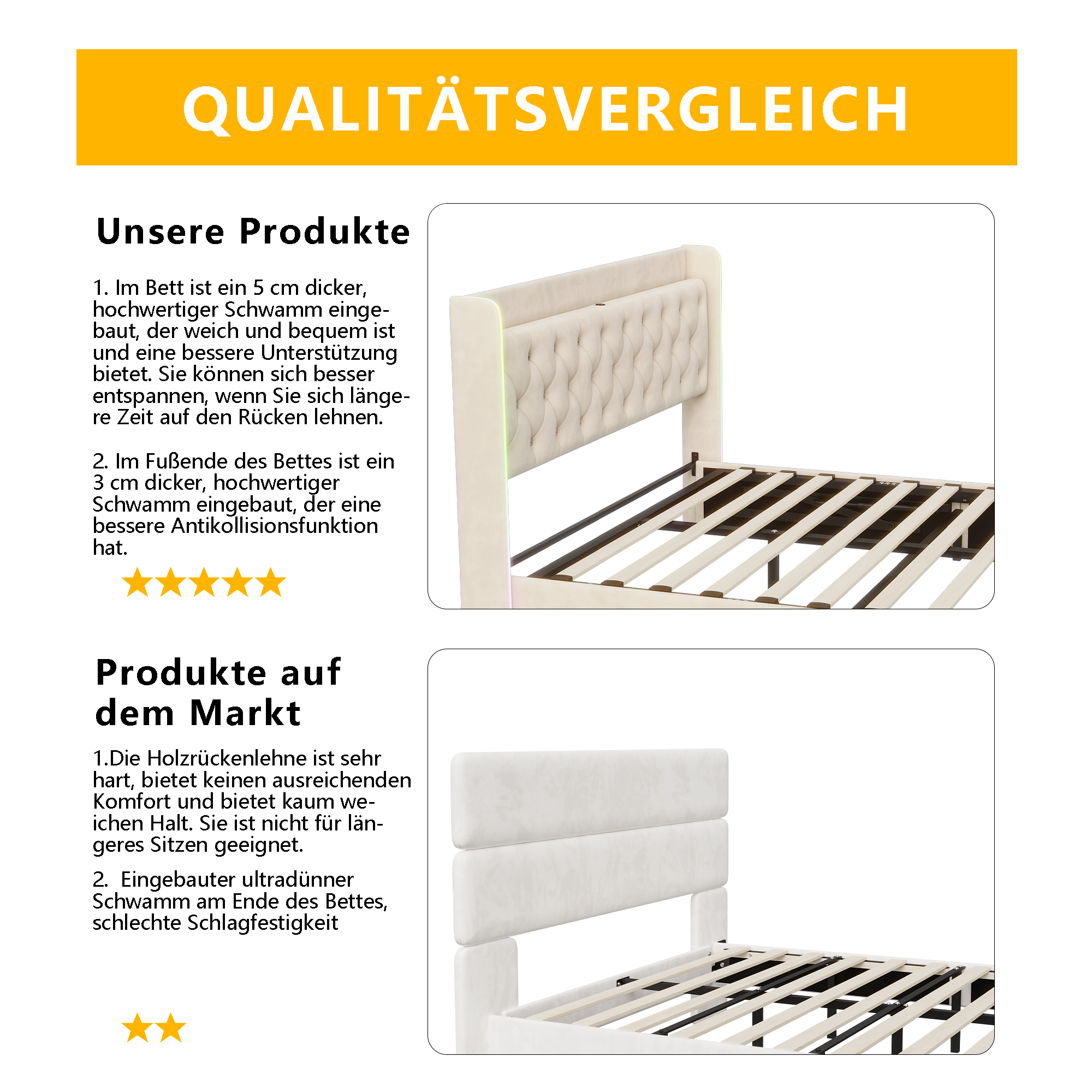 QUALITÄTSVERGLEICH

Unsere Produkte

1. Im Bett ist ein 5 cm dicker, hochwertiger Schwamm eingebaut, der weich und bequem ist und eine bessere Unterstützung bietet. Sie können sich besser entspannen, wenn Sie sich längere Zeit auf den Rücken lehnen.

2. Im Fußende des Bettes ist ein 3 cm dicker, hochwertiger Schwamm eingebaut, der eine bessere Antikollisionsfunktion hat.

★★★★★

Produkte auf dem Markt

1.Die Holzrückenlehne ist sehr hart, bietet keinen ausreichenden Komfort und bietet kaum weichen Halt. Sie ist nicht für längeres Sitzen geeignet.

2. Eingebauter ultradünner Schwamm am Ende des Bettes, schlechte Schlagfestigkeit

★★